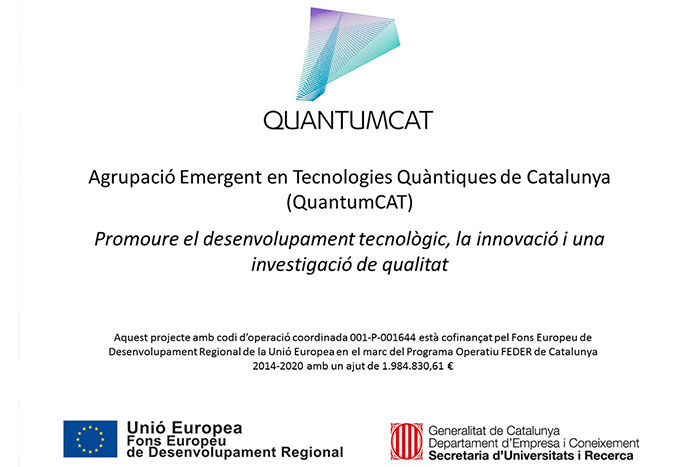 QUANTUMCAT

Agrupació Emergent en Tecnologies Quàntiques de Catalunya (QuantumCAT)

Promoure el desenvolupament tecnològic, la innovació i una investigació de qualitat

Aquest projecte amb codi d'operació coordinada 001-P-001644 està cofinançat pel Fons Europeu de Desenvolupament Regional de la Unió Europea en el marc del Programa Operatiu FEDER de Catalunya 2014-2020 amb un ajut de 1.984.830,61 €

Unió Europea
Fons Europeu
de Desenvolupament Regional

Generalitat de Catalunya
Departament d'Empresa i Coneixement
Secretaria d'Universitats i Recerca